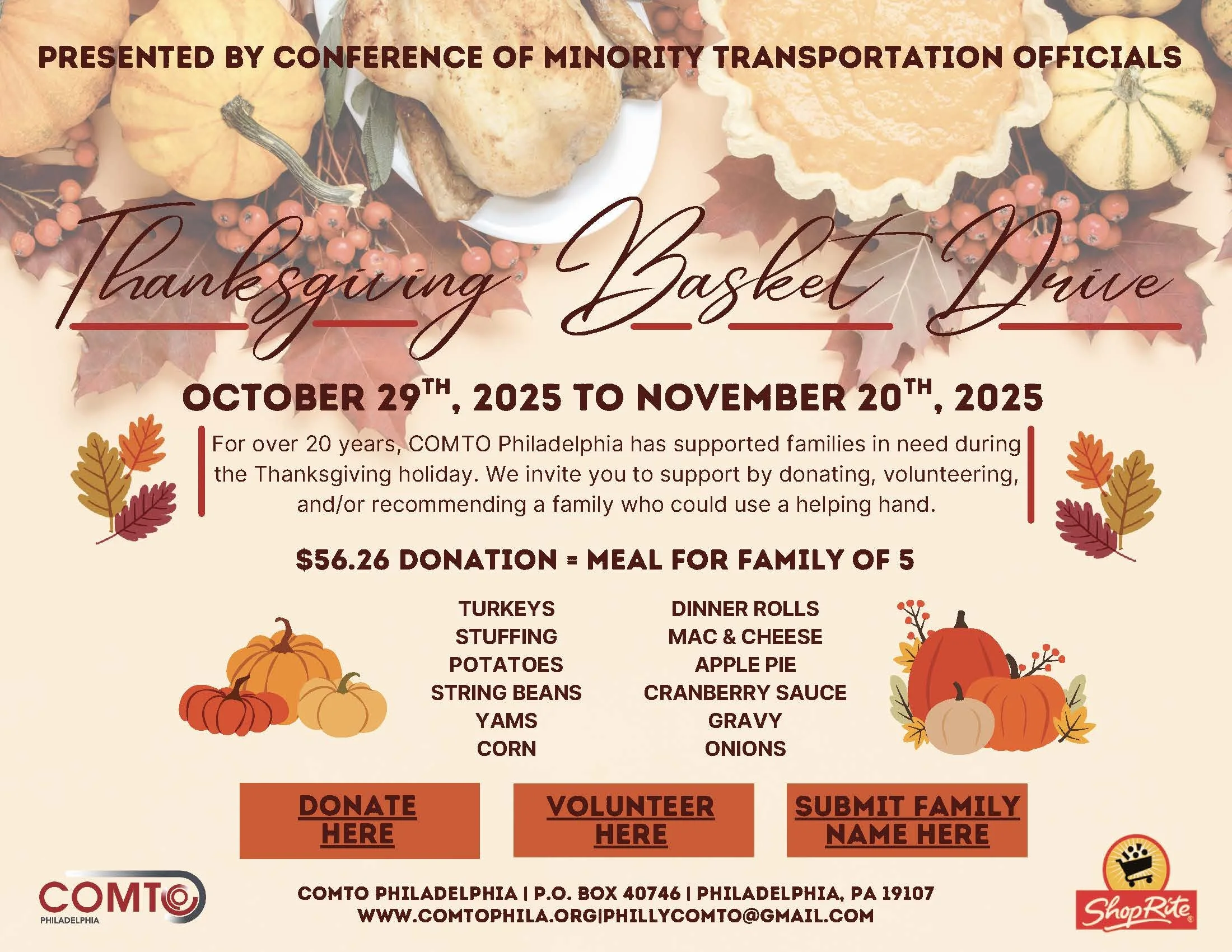 PRESENTED BY CONFERENCE OF MINORITY TRANSPORTATION OFFICIALS

Thanksgiving Basket Drive

OCTOBER 29TH, 2025 TO NOVEMBER 20TH, 2025

For over 20 years, COMTO Philadelphia has supported families in need during the Thanksgiving holiday. We invite you to support by donating, volunteering, and/or recommending a family who could use a helping hand.

$56.26 DONATION = MEAL FOR FAMILY OF 5

TURKEYS
STUFFING
POTATOES
STRING BEANS
YAMS
CORN

DINNER ROLLS
MAC & CHEESE
APPLE PIE
CRANBERRY SAUCE
GRAVY
ONIONS

DONATE HERE

VOLUNTEER HERE

SUBMIT FAMILY NAME HERE

COMTO
PHILADELPHIA

COMTO PHILADELPHIA | P.O. BOX 40746 | PHILADELPHIA, PA 19107
WWW.COMTOPHILA.ORG|PHILLYCOMTO@GMAIL.COM

ShopRite